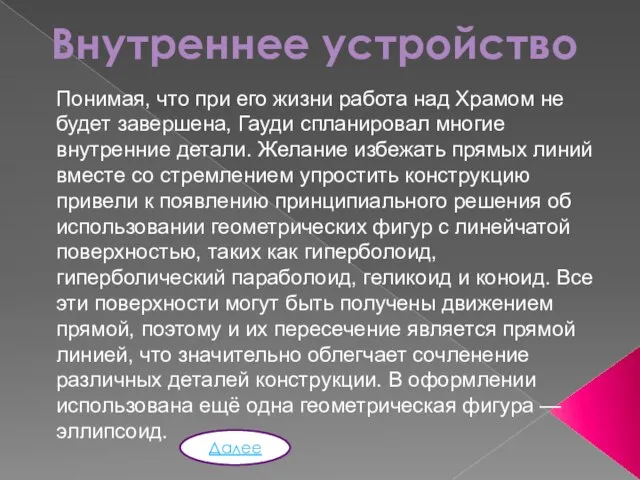 Внутреннее устройство

Понимая, что при его жизни работа над Храмом не будет завершена, Гауди спланировал многие внутренние детали. Желание избежать прямых линий вместе со стремлением упростить конструкцию привели к появлению принципиального решения об использовании геометрических фигур с линейчатой поверхностью, таких как гиперболоид, гиперболический параболоид, геликоид и коноид. Все эти поверхности могут быть получены движением прямой, поэтому и их пересечение является прямой линией, что значительно облегчает сочленение различных деталей конструкции. В оформлении использована ещё одна геометрическая фигура — эллипсоид.

Далее